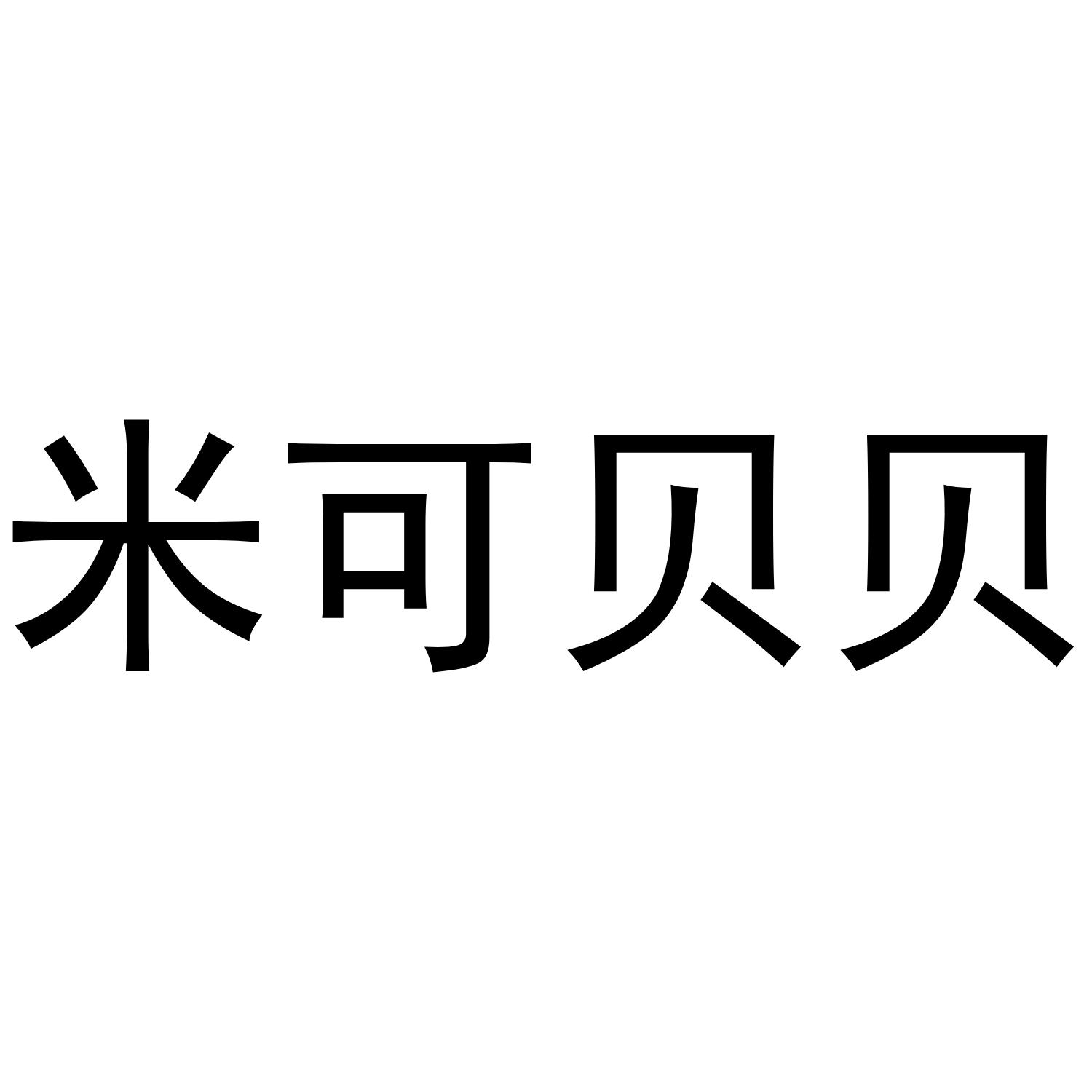 米可贝贝